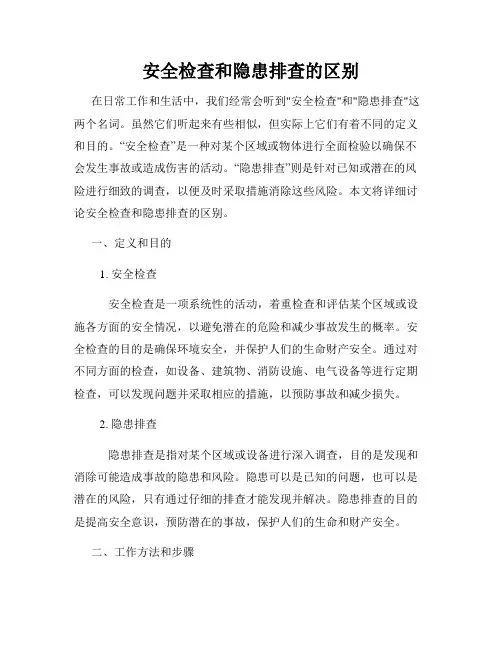 安全检查和隐患排查的区别

在日常工作和生活中，我们经常会听到"安全检查"和"隐患排查"这两个名词。虽然它们听起来有些相似，但实际上它们有着不同的定义和目的。“安全检查”是一种对某个区域或物体进行全面检验以确保不会发生事故或造成伤害的活动。“隐患排查”则是针对已知或潜在的风险进行细致的调查，以便及时采取措施消除这些风险。本文将详细讨论安全检查和隐患排查的区别。

一、定义和目的

1. 安全检查

安全检查是一项系统性的活动，着重检查和评估某个区域或设施各方面的安全情况，以避免潜在的危险和减少事故发生的概率。安全检查的目的是确保环境安全，并保护人们的生命财产安全。通过对不同方面的检查，如设备、建筑物、消防设施、电气设备等进行定期检查，可以发现问题并采取相应的措施，以预防事故和减少损失。

2. 隐患排查

隐患排查是指对某个区域或设备进行深入调查，目的是发现和消除可能造成事故的隐患和风险。隐患可以是已知的问题，也可以是潜在的风险，只有通过仔细的排查才能发现并解决。隐患排查的目的是提高安全意识，预防潜在的事故，保护人们的生命和财产安全。

二、工作方法和步骤